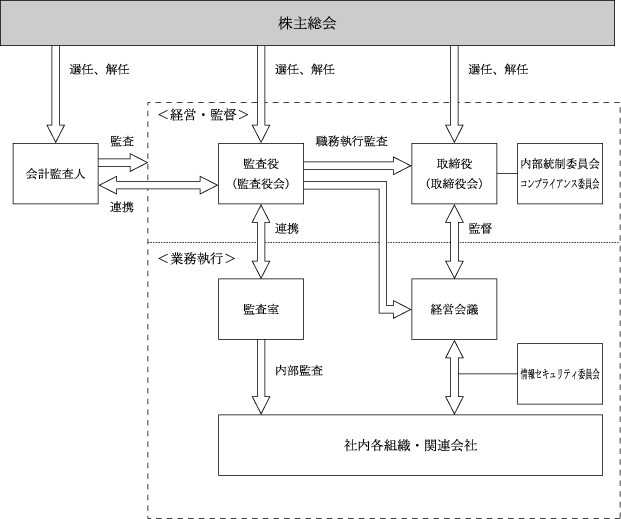 株主総会

選任、解任

選任、解任

選任、解任

＜経営・監督＞

監査

会計監査人

連携

監査役
（監査役会）

職務執行監査

取締役
（取締役会）

内部統制委員会
コンプライアンス委員会

連携

監督

＜業務執行＞

監査室

経営会議

内部監査

情報セキュリティ委員会

社内各組織・関連会社